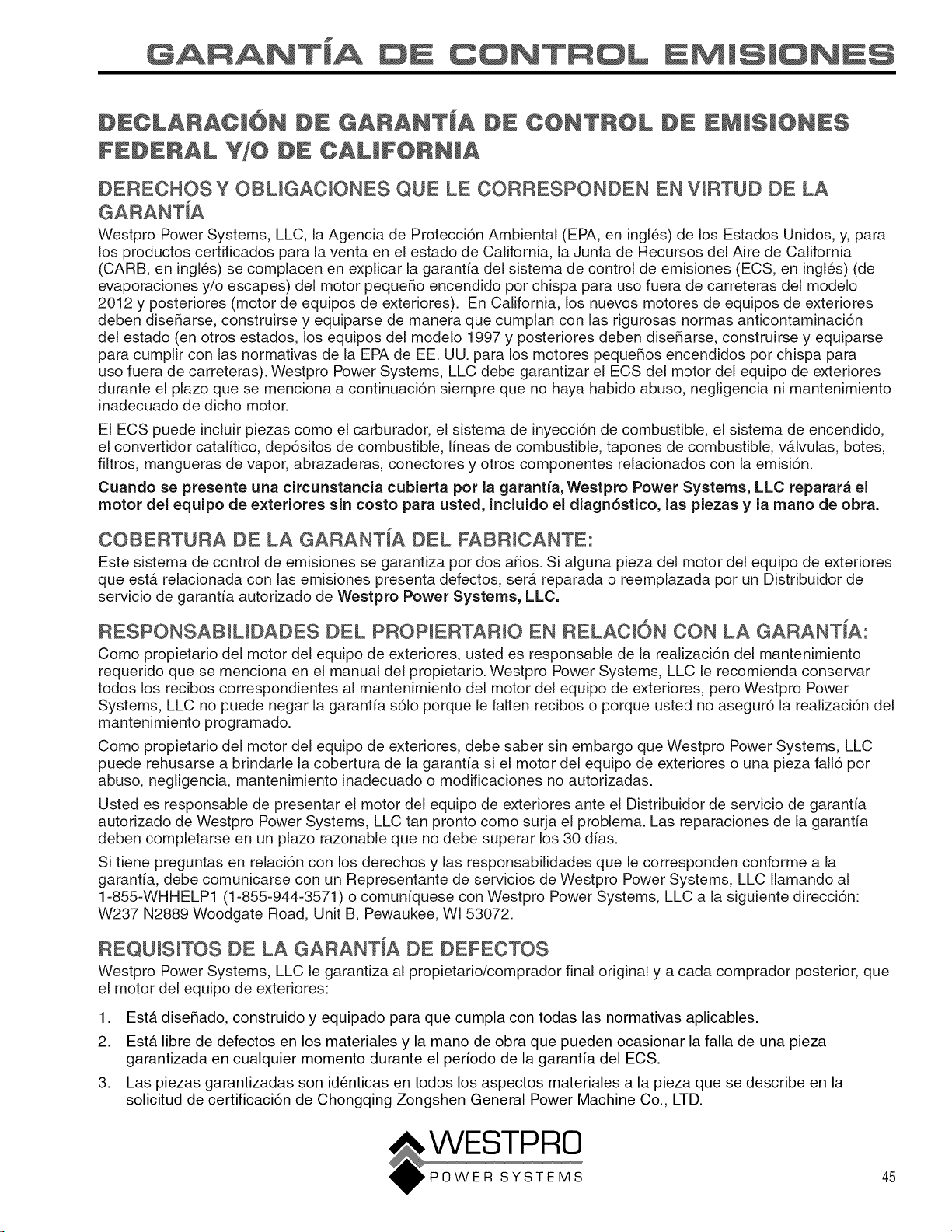 GARANTÍA DE CONTROL EMISIONES

DECLARACIÓN DE GARANTÍA DE CONTROL DE EMISIONES FEDERAL Y/O DE CALIFORNIA

DERECHOS Y OBLIGACIONES QUE LE CORRESPONDEN EN VIRTUD DE LA GARANTÍA

Westpro Power Systems, LLC, la Agencia de Protección Ambiental (EPA, en inglés) de los Estados Unidos, y, para los productos certificados para la venta en el estado de California, la Junta de Recursos del Aire de California (CARB, en inglés) se complacen en explicar la garantía del sistema de control de emisiones (ECS, en inglés) (de evaporaciones y/o escapes) del motor pequeño encendido por chispa para uso fuera de carreteras del modelo 2012 y posteriores (motor de equipos de exteriores). En California, los nuevos motores de equipos de exteriores deben diseñarse, construirse y equiparse de manera que cumplan con las rigurosas normas anticontaminación del estado (en otros estados, los equipos del modelo 1997 y posteriores deben diseñarse, construirse y equiparse para cumplir con las normativas de la EPA de EE. UU. para los motores pequeños encendidos por chispa para uso fuera de carreteras). Westpro Power Systems, LLC debe garantizar el ECS del motor del equipo de exteriores durante el plazo que se menciona a continuación siempre que no haya habido abuso, negligencia ni mantenimiento inadecuado de dicho motor.

El ECS puede incluir piezas como el carburador, el sistema de inyección de combustible, el sistema de encendido, el convertidor catalítico, depósitos de combustible, líneas de combustible, tapones de combustible, válvulas, botes, filtros, mangueras de vapor, abrazaderas, conectores y otros componentes relacionados con la emisión.

Cuando se presente una circunstancia cubierta por la garantía, Westpro Power Systems, LLC reparará el motor del equipo de exteriores sin costo para usted, incluido el diagnóstico, las piezas y la mano de obra.

COBERTURA DE LA GARANTÍA DEL FABRICANTE:

Este sistema de control de emisiones se garantiza por dos años. Si alguna pieza del motor del equipo de exteriores que está relacionada con las emisiones presenta defectos, será reparada o reemplazada por un Distribuidor de servicio de garantía autorizado de Westpro Power Systems, LLC.

RESPONSABILIDADES DEL PROPIERTARIO EN RELACIÓN CON LA GARANTÍA:

Como propietario del motor del equipo de exteriores, usted es responsable de la realización del mantenimiento requerido que se menciona en el manual del propietario. Westpro Power Systems, LLC le recomienda conservar todos los recibos correspondientes al mantenimiento del motor del equipo de exteriores, pero Westpro Power Systems, LLC no puede negar la garantía sólo porque le falten recibos o porque usted no aseguró la realización del mantenimiento programado.

Como propietario del motor del equipo de exteriores, debe saber sin embargo que Westpro Power Systems, LLC puede rehusarse a brindarle la cobertura de la garantía si el motor del equipo de exteriores o una pieza falló por abuso, negligencia, mantenimiento inadecuado o modificaciones no autorizadas.

Usted es responsable de presentar el motor del equipo de exteriores ante el Distribuidor de servicio de garantía autorizado de Westpro Power Systems, LLC tan pronto como surja el problema. Las reparaciones de la garantía deben completarse en un plazo razonable que no debe superar los 30 días.

Si tiene preguntas en relación con los derechos y las responsabilidades que le corresponden conforme a la garantía, debe comunicarse con un Representante de servicios de Westpro Power Systems, LLC llamando al 1-855-WHHELP1 (1-855-944-3571) o comuníquese con Westpro Power Systems, LLC a la siguiente dirección: W237 N2889 Woodgate Road, Unit B, Pewaukee, WI 53072.

REQUISITOS DE LA GARANTÍA DE DEFECTOS

Westpro Power Systems, LLC le garantiza al propietario/comprador final original y a cada comprador posterior, que el motor del equipo de exteriores:

1. Está diseñado, construido y equipado para que cumpla con todas las normativas aplicables.
2. Está libre de defectos en los materiales y la mano de obra que pueden ocasionar la falla de una pieza garantizada en cualquier momento durante el período de la garantía del ECS.
3. Las piezas garantizadas son idénticas en todos los aspectos materiales a la pieza que se describe en la solicitud de certificación de Chongqing Zongshen General Power Machine Co., LTD.

WESTPRO
POWER SYSTEMS

45